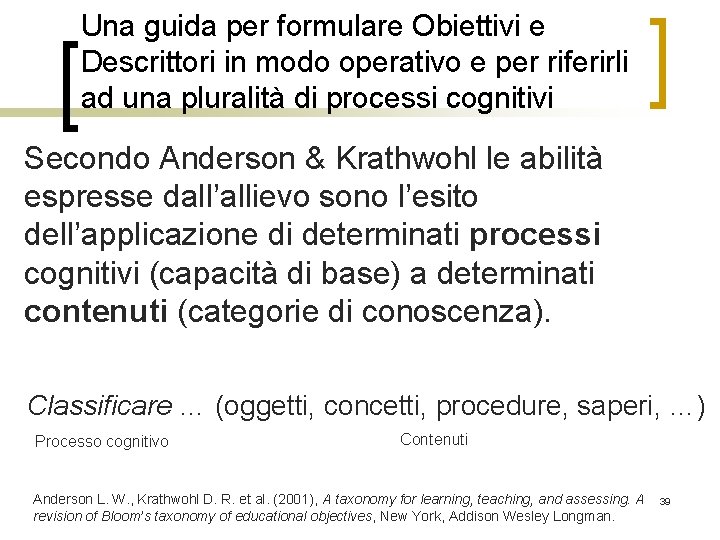 Una guida per formulare Obiettivi e Descrittori in modo operativo e per riferirli ad una pluralità di processi cognitivi

Secondo Anderson & Krathwohl le abilità espresse dall'allievo sono l'esito dell'applicazione di determinati processi cognitivi (capacità di base) a determinati contenuti (categorie di conoscenza).

Classificare ... (oggetti, concetti, procedure, saperi, ...)

Processo cognitivo

Contenuti

Anderson L. W., Krathwohl D. R. et al. (2001), A taxonomy for learning, teaching, and assessing. A revision of Bloom's taxonomy of educational objectives, New York, Addison Wesley Longman.

39